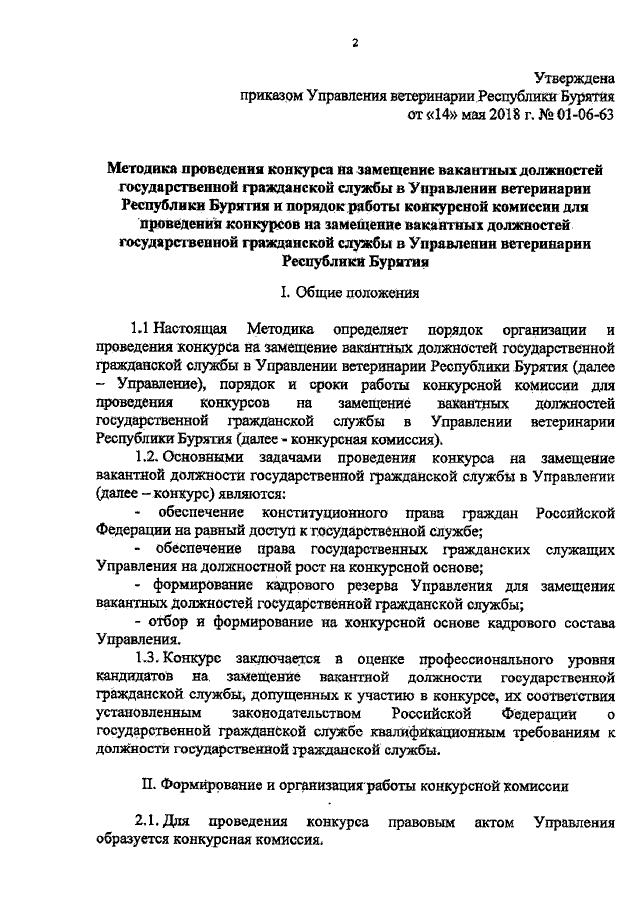 2

Утверждена
приказом Управления ветеринарии Республики Бурятия
от «14» мая 2018 г. № 01-06-63

Методика проведения конкурса на замещение вакантных должностей государственной гражданской службы в Управлении ветеринарии Республики Бурятия и порядок работы конкурсной комиссии для проведения конкурсов на замещение вакантных должностей государственной гражданской службы в Управлении ветеринарии Республики Бурятия

I. Общие положения

1.1 Настоящая Методика определяет порядок организации и проведения конкурса на замещение вакантных должностей государственной гражданской службы в Управлении ветеринарии Республики Бурятия (далее – Управление), порядок и сроки работы конкурсной комиссии для проведения конкурсов на замещение вакантных должностей государственной гражданской службы в Управлении ветеринарии Республики Бурятия (далее - конкурсная комиссия).

1.2. Основными задачами проведения конкурса на замещение вакантной должности государственной гражданской службы в Управлении (далее – конкурс) являются:

- обеспечение конституционного права граждан Российской Федерации на равный доступ к государственной службе;

- обеспечение права государственных гражданских служащих Управления на должностной рост на конкурсной основе;

- формирование кадрового резерва Управления для замещения вакантных должностей государственной гражданской службы;

- отбор и формирование на конкурсной основе кадрового состава Управления.

1.3. Конкурс заключается в оценке профессионального уровня кандидатов на замещение вакантной должности государственной гражданской службы, допущенных к участию в конкурсе, их соответствия установленным законодательством Российской Федерации о государственной гражданской службе квалификационным требованиям к должности государственной гражданской службы.

II. Формирование и организация работы конкурсной комиссии

2.1. Для проведения конкурса правовым актом Управления образуется конкурсная комиссия.